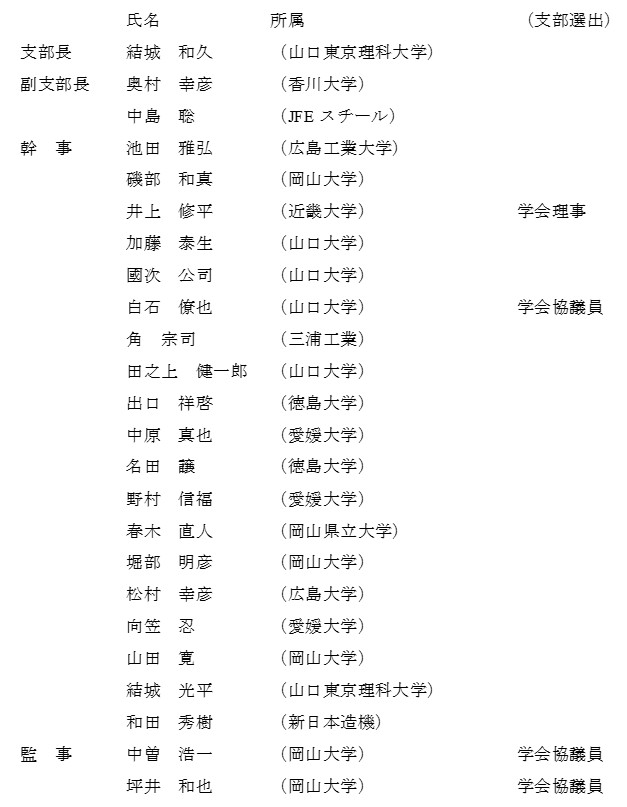 | | 氏名 | 所属 | （支部選出） |
|---|---|---|---|
| 支部長 | 結城　和久 | （山口東京理科大学） | |
| 副支部長 | 奥村　幸彦 | （香川大学） | |
| | 中島　聡 | （JFE スチール） | |
| 幹　事 | 池田　雅弘 | （広島工業大学） | |
| | 磯部　和真 | （岡山大学） | |
| | 井上　修平 | （近畿大学） | 学会理事 |
| | 加藤　泰生 | （山口大学） | |
| | 國次　公司 | （山口大学） | |
| | 白石　僚也 | （山口大学） | 学会協議員 |
| | 角　宗司 | （三浦工業） | |
| | 田之上　健一郎 | （山口大学） | |
| | 出口　祥啓 | （徳島大学） | |
| | 中原　真也 | （愛媛大学） | |
| | 名田　譲 | （徳島大学） | |
| | 野村　信福 | （愛媛大学） | |
| | 春木　直人 | （岡山県立大学） | |
| | 堀部　明彦 | （岡山大学） | |
| | 松村　幸彦 | （広島大学） | |
| | 向笠　忍 | （愛媛大学） | |
| | 山田　寛 | （岡山大学） | |
| | 結城　光平 | （山口東京理科大学） | |
| | 和田　秀樹 | （新日本造機） | |
| 監　事 | 中曽　浩一 | （岡山大学） | 学会協議員 |
| | 坪井　和也 | （岡山大学） | 学会協議員 |